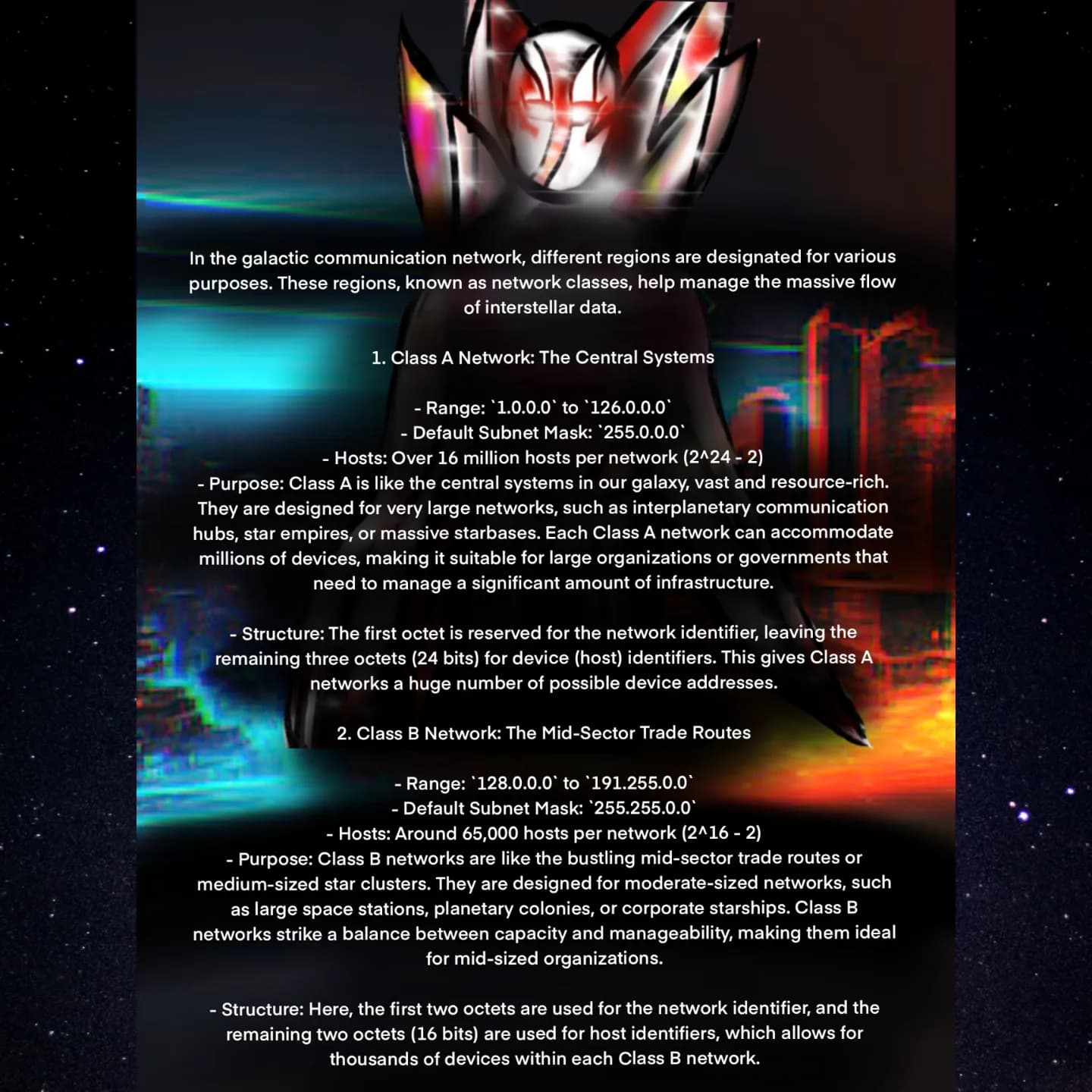 In the galactic communication network, different regions are designated for various purposes. These regions, known as network classes, help manage the massive flow of interstellar data.

1. Class A Network: The Central Systems

- Range: `1.0.0.0` to `126.0.0.0`
- Default Subnet Mask: `255.0.0.0`
- Hosts: Over 16 million hosts per network (2^24 - 2)
- Purpose: Class A is like the central systems in our galaxy, vast and resource-rich. They are designed for very large networks, such as interplanetary communication hubs, star empires, or massive starbases. Each Class A network can accommodate millions of devices, making it suitable for large organizations or governments that need to manage a significant amount of infrastructure.

- Structure: The first octet is reserved for the network identifier, leaving the remaining three octets (24 bits) for device (host) identifiers. This gives Class A networks a huge number of possible device addresses.

2. Class B Network: The Mid-Sector Trade Routes

- Range: `128.0.0.0` to `191.255.0.0`
- Default Subnet Mask: `255.255.0.0`
- Hosts: Around 65,000 hosts per network (2^16 - 2)
- Purpose: Class B networks are like the bustling mid-sector trade routes or medium-sized star clusters. They are designed for moderate-sized networks, such as large space stations, planetary colonies, or corporate starships. Class B networks strike a balance between capacity and manageability, making them ideal for mid-sized organizations.

- Structure: Here, the first two octets are used for the network identifier, and the remaining two octets (16 bits) are used for host identifiers, which allows for thousands of devices within each Class B network.